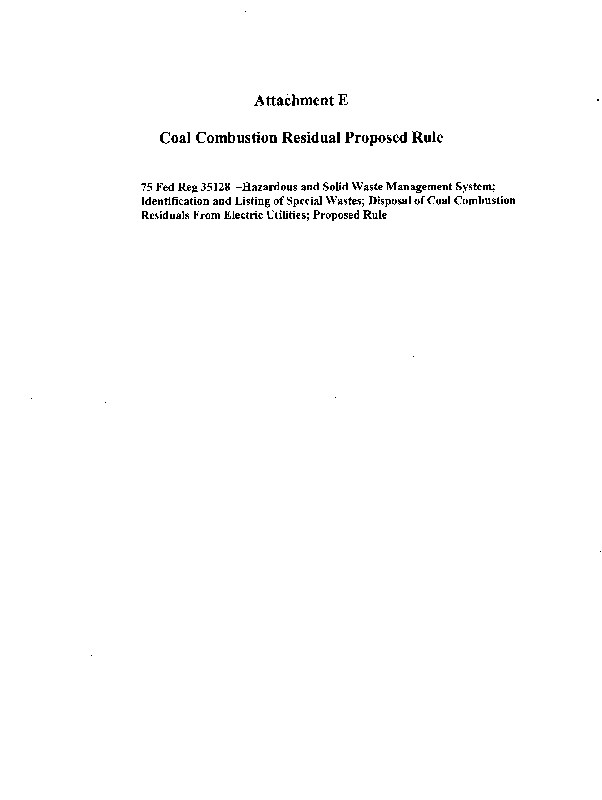 Attachment E

Coal Combustion Residual Proposed Rule

75 Fed Reg 35128 –Hazardous and Solid Waste Management System; Identification and Listing of Special Wastes; Disposal of Coal Combustion Residuals From Electric Utilities; Proposed Rule